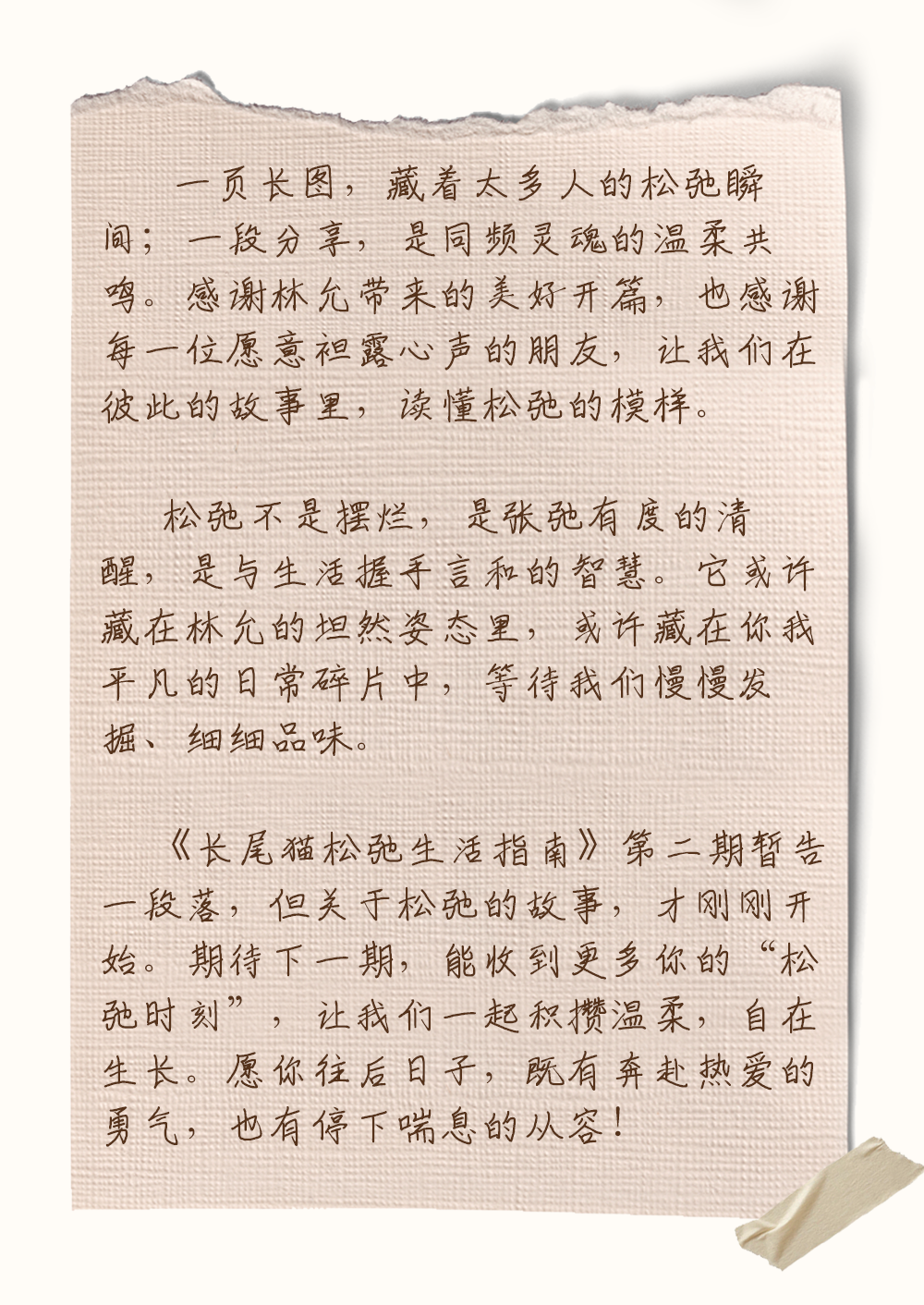 一页长图，藏着太多人的松弛瞬间；一段分享，是同频灵魂的温柔共鸣。感谢林允带来的美好开篇，也感谢每一位愿意袒露心声的朋友，让我们在彼此的故事里，读懂松弛的模样。

松弛不是摆烂，是张弛有度的清醒，是与生活握手言和的智慧。它或许藏在林允的坦然姿态里，或许藏在你我平凡的日常碎片中，等待我们慢慢发掘、细细品味。

《长尾猫松弛生活指南》第二期暂告一段落，但关于松弛的故事，才刚刚开始。期待下一期，能收到更多你的“松弛时刻”，让我们一起积攒温柔，自在生长。愿你往后日子，既有奔赴热爱的勇气，也有停下喘息的从容！